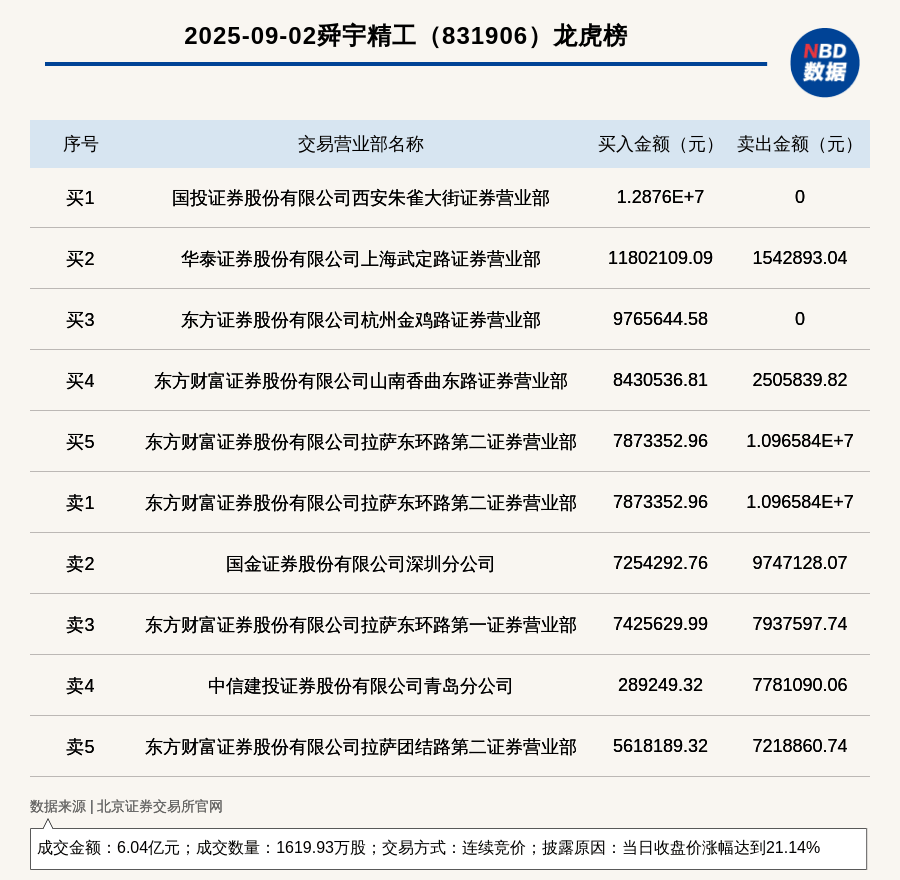 2025-09-02舜宇精工（831906）龙虎榜

NBD 数据

| 序号 | 交易营业部名称 | 买入金额（元） | 卖出金额（元） |
|---|---|---|---|
| 买1 | 国投证券股份有限公司西安朱雀大街证券营业部 | 1.2876E+7 | 0 |
| 买2 | 华泰证券股份有限公司上海武定路证券营业部 | 11802109.09 | 1542893.04 |
| 买3 | 东方证券股份有限公司杭州金鸡路证券营业部 | 9765644.58 | 0 |
| 买4 | 东方财富证券股份有限公司山南香曲东路证券营业部 | 8430536.81 | 2505839.82 |
| 买5 | 东方财富证券股份有限公司拉萨东环路第二证券营业部 | 7873352.96 | 1.096584E+7 |
| 卖1 | 东方财富证券股份有限公司拉萨东环路第二证券营业部 | 7873352.96 | 1.096584E+7 |
| 卖2 | 国金证券股份有限公司深圳分公司 | 7254292.76 | 9747128.07 |
| 卖3 | 东方财富证券股份有限公司拉萨东环路第一证券营业部 | 7425629.99 | 7937597.74 |
| 卖4 | 中信建投证券股份有限公司青岛分公司 | 289249.32 | 7781090.06 |
| 卖5 | 东方财富证券股份有限公司拉萨团结路第二证券营业部 | 5618189.32 | 7218860.74 |

数据来源 | 北京证券交易所官网

成交金额：6.04亿元；成交数量：1619.93万股；交易方式：连续竞价；披露原因：当日收盘价涨幅达到21.14%